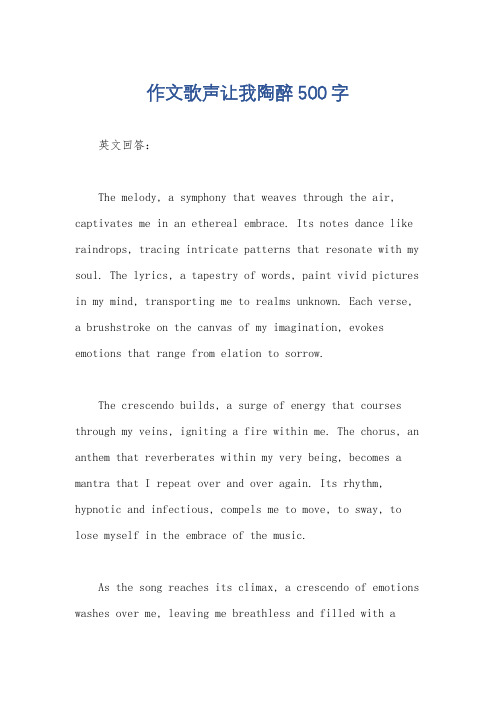 作文歌声让我陶醉500字

英文回答：

The melody, a symphony that weaves through the air, captivates me in an ethereal embrace. Its notes dance like raindrops, tracing intricate patterns that resonate with my soul. The lyrics, a tapestry of words, paint vivid pictures in my mind, transporting me to realms unknown. Each verse, a brushstroke on the canvas of my imagination, evokes emotions that range from elation to sorrow.

The crescendo builds, a surge of energy that courses through my veins, igniting a fire within me. The chorus, an anthem that reverberates within my very being, becomes a mantra that I repeat over and over again. Its rhythm, hypnotic and infectious, compels me to move, to sway, to lose myself in the embrace of the music.

As the song reaches its climax, a crescendo of emotions washes over me, leaving me breathless and filled with a